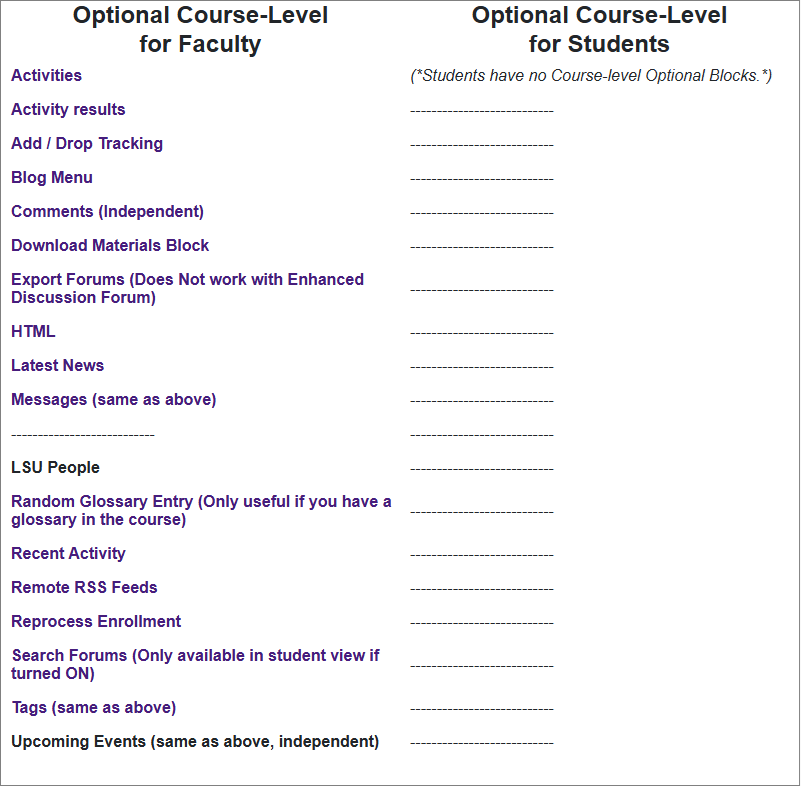 | Optional Course-Level for Faculty | Optional Course-Level for Students |
|---|---|
| Activities | (*Students have no Course-level Optional Blocks.*) |
| Activity results | -------------------------- |
| Add / Drop Tracking | -------------------------- |
| Blog Menu | -------------------------- |
| Comments (Independent) | -------------------------- |
| Download Materials Block | -------------------------- |
| Export Forums (Does Not work with Enhanced Discussion Forum) | -------------------------- |
| HTML | -------------------------- |
| Latest News | -------------------------- |
| Messages (same as above) | -------------------------- |
| -------------------------- | -------------------------- |
| LSU People | -------------------------- |
| Random Glossary Entry (Only useful if you have a glossary in the course) | -------------------------- |
| Recent Activity | -------------------------- |
| Remote RSS Feeds | -------------------------- |
| Reprocess Enrollment | -------------------------- |
| Search Forums (Only available in student view if turned ON) | -------------------------- |
| Tags (same as above) | -------------------------- |
| Upcoming Events (same as above, independent) | -------------------------- |